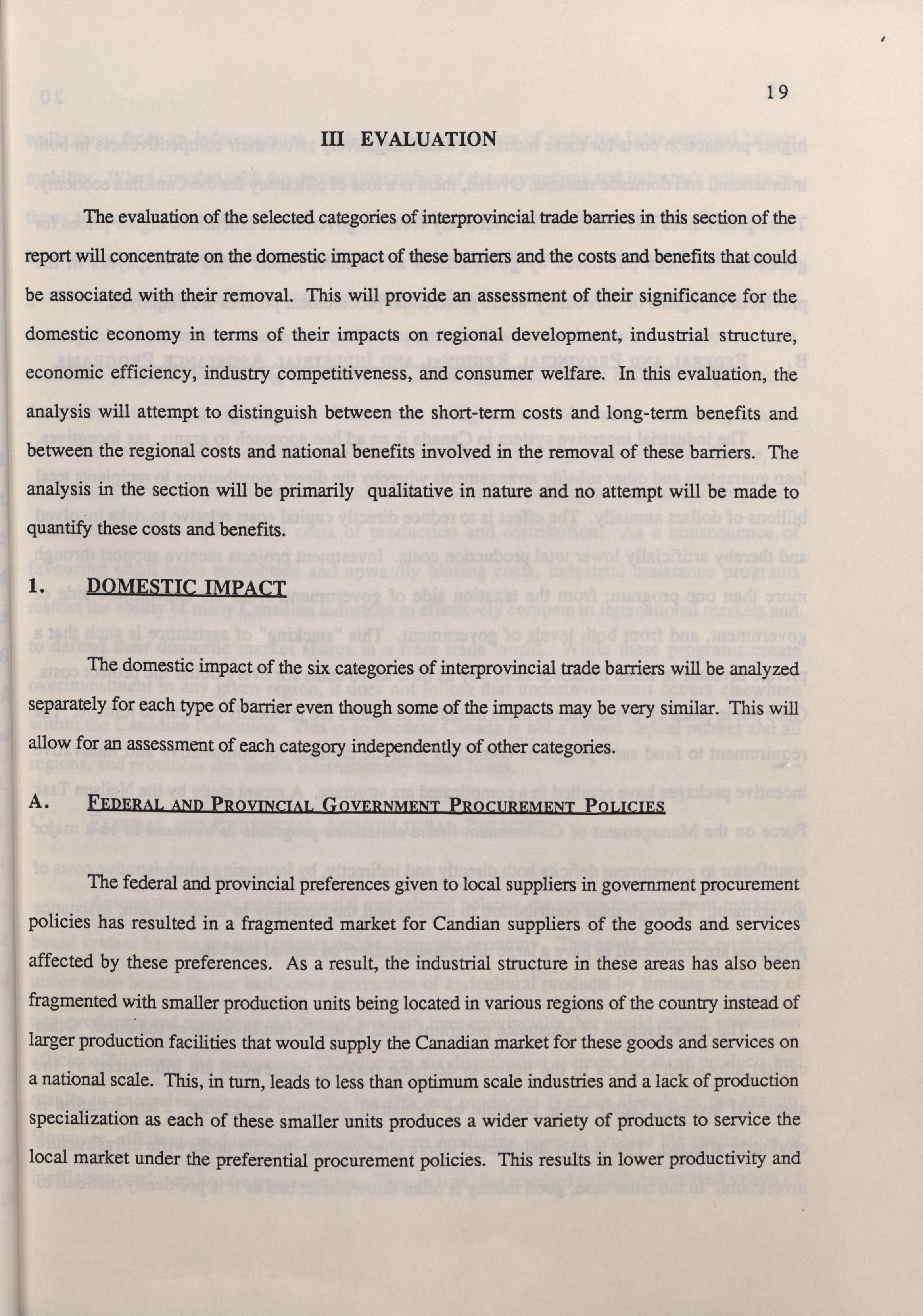 19

III EVALUATION

The evaluation of the selected categories of interprovincial trade barries in this section of the report will concentrate on the domestic impact of these barriers and the costs and benefits that could be associated with their removal. This will provide an assessment of their significance for the domestic economy in terms of their impacts on regional development, industrial structure, economic efficiency, industry competitiveness, and consumer welfare. In this evaluation, the analysis will attempt to distinguish between the short-term costs and long-term benefits and between the regional costs and national benefits involved in the removal of these barriers. The analysis in the section will be primarily qualitative in nature and no attempt will be made to quantify these costs and benefits.

1. DOMESTIC IMPACT

The domestic impact of the six categories of interprovincial trade barriers will be analyzed separately for each type of barrier even though some of the impacts may be very similar. This will allow for an assessment of each category independently of other categories.

A. FEDERAL AND PROVINCIAL GOVERNMENT PROCUREMENT POLICIES

The federal and provincial preferences given to local suppliers in government procurement policies has resulted in a fragmented market for Candian suppliers of the goods and services affected by these preferences. As a result, the industrial structure in these areas has also been fragmented with smaller production units being located in various regions of the country instead of larger production facilities that would supply the Canadian market for these goods and services on a national scale. This, in turn, leads to less than optimum scale industries and a lack of production specialization as each of these smaller units produces a wider variety of products to service the local market under the preferential procurement policies. This results in lower productivity and